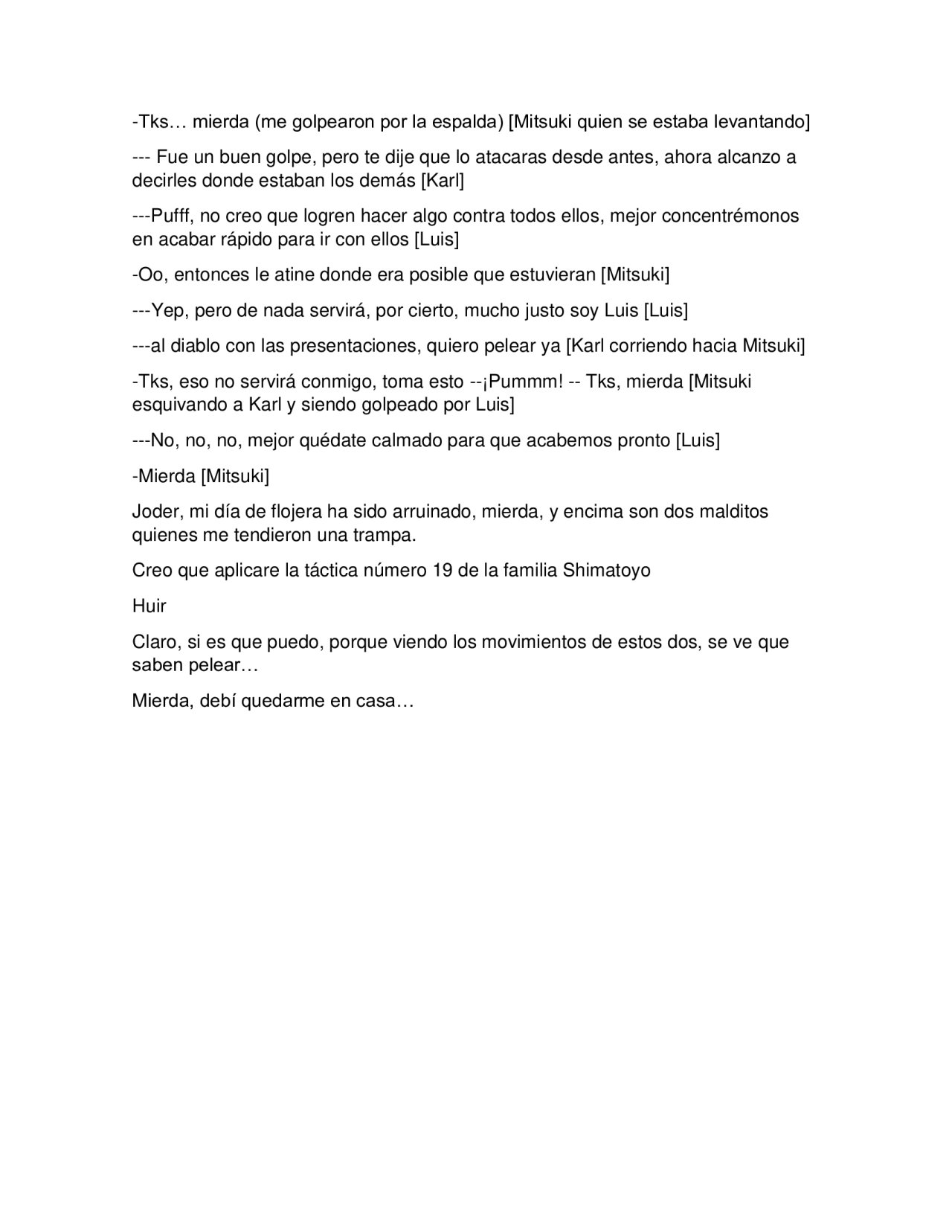 -Tks… mierda (me golpearon por la espalda) [Mitsuki quien se estaba levantando]

--- Fue un buen golpe, pero te dije que lo atacaras desde antes, ahora alcanzo a decirles donde estaban los demás [Karl]

---Pufff, no creo que logren hacer algo contra todos ellos, mejor concentrémonos en acabar rápido para ir con ellos [Luis]

-Oo, entonces le atine donde era posible que estuvieran [Mitsuki]

---Yep, pero de nada servirá, por cierto, mucho justo soy Luis [Luis]

---al diablo con las presentaciones, quiero pelear ya [Karl corriendo hacia Mitsuki]

-Tks, eso no servirá conmigo, toma esto --¡Pummm! -- Tks, mierda [Mitsuki esquivando a Karl y siendo golpeado por Luis]

---No, no, no, mejor quédate calmado para que acabemos pronto [Luis]

-Mierda [Mitsuki]

Joder, mi día de flojera ha sido arruinado, mierda, y encima son dos malditos quienes me tendieron una trampa.

Creo que aplicare la táctica número 19 de la familia Shimatoyo

Huir

Claro, si es que puedo, porque viendo los movimientos de estos dos, se ve que saben pelear…

Mierda, debí quedarme en casa…